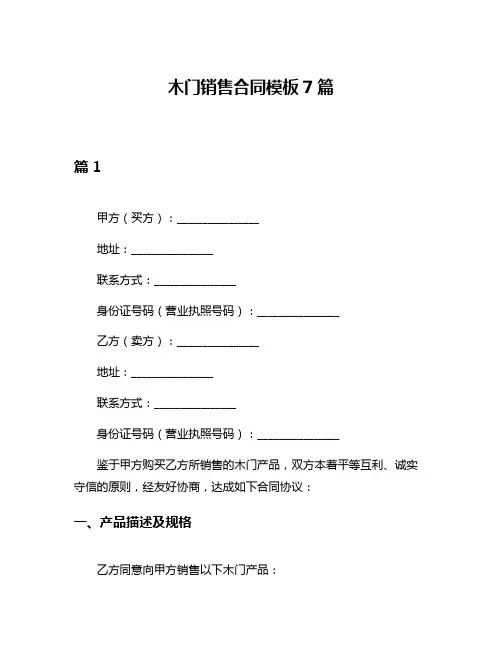 木门销售合同模板 7 篇

篇 1

甲方（买方）：______________

地址：______________

联系方式：______________

身份证号码（营业执照号码）：______________

乙方（卖方）：______________

地址：______________

联系方式：______________

身份证号码（营业执照号码）：______________

鉴于甲方购买乙方所销售的木门产品，双方本着平等互利、诚实守信的原则，经友好协商，达成如下合同协议：

一、产品描述及规格

乙方同意向甲方销售以下木门产品：